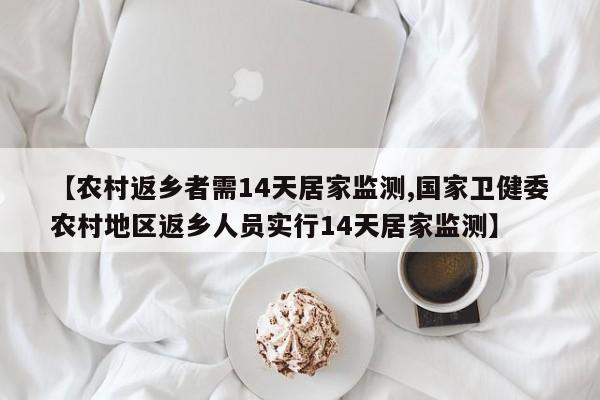 【农村返乡者需14天居家监测,国家卫健委农村地区返乡人员实行14天居家监测】